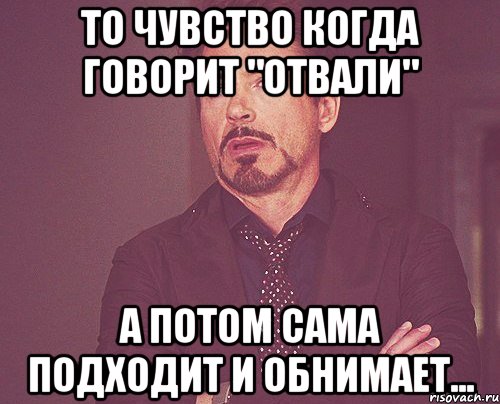 ТО ЧУВСТВО КОГДА ГОВОРИТ "ОТВАЛИ"

А ПОТОМ САМА ПОДХОДИТ И ОБНИМАЕТ...

risovach.ru